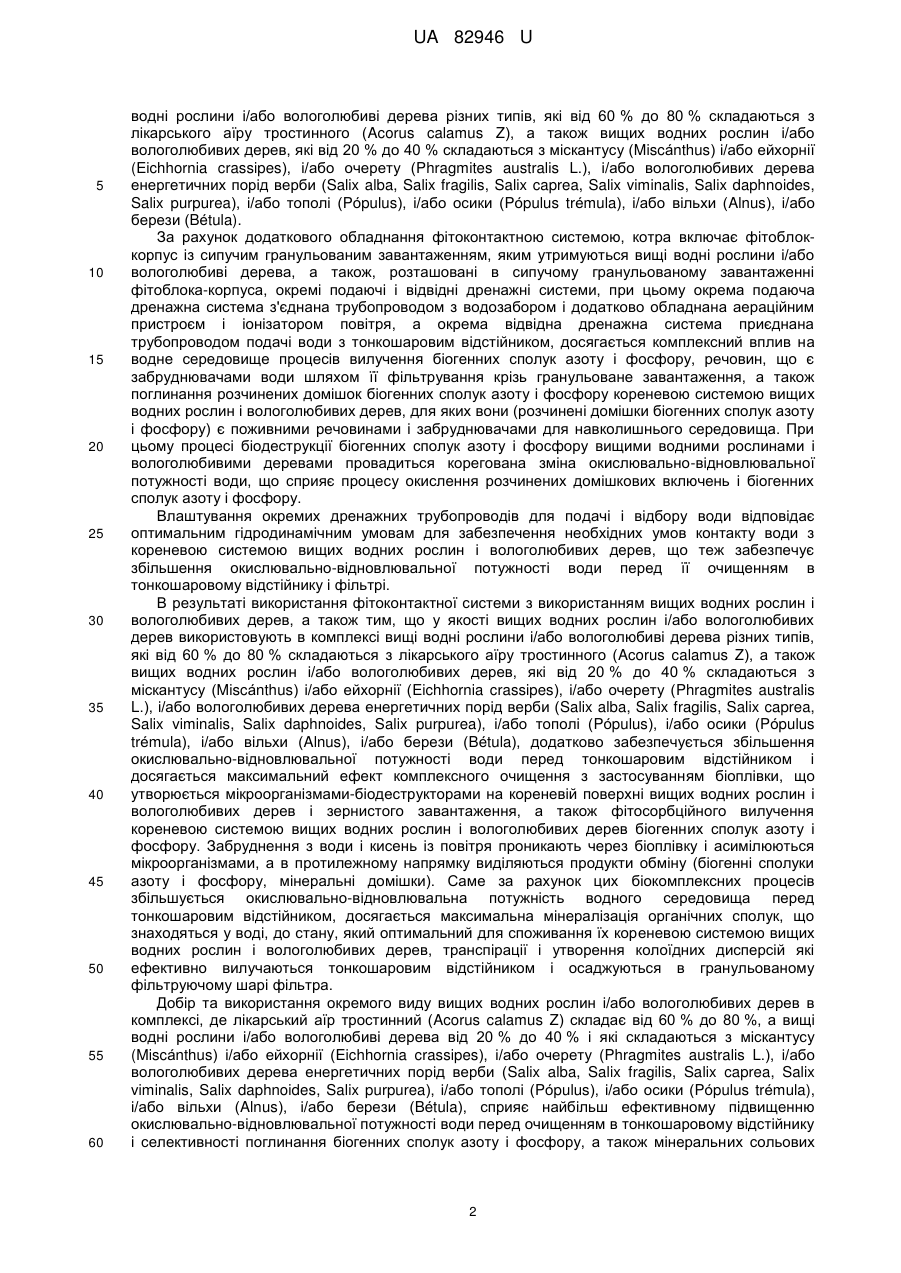 UA 82946 U

водні рослини і/або вологолюбиві дерева різних типів, які від 60 % до 80 % складаються з лікарського аїру тростинного (Acorus calamus Z), а також вищих водних рослин і/або вологолюбивих дерев, які від 20 % до 40 % складаються з міскантусу (Miscánthus) і/або ейхорнії (Eichhornia crassipes), і/або очерету (Phragmites australis L.), і/або вологолюбивих дерева 5 енергетичних порід верби (Salix alba, Salix fragilis, Salix caprea, Salix viminalis, Salix daphnoides, Salix purpurea), і/або тополі (Pópulus), і/або осики (Pópulus trémula), і/або вільхи (Alnus), і/або берези (Bétula).

За рахунок додаткового обладнання фітоконтактною системою, котра включає фітоблок-корпус із сипучим гранульованим завантаженням, яким утримуються вищі водні рослини і/або 10 вологолюбиві дерева, а також, розташовані в сипучому гранульованому завантаженні фітоблока-корпуса, окремі подаючі і відвідні дренажні системи, при цьому окрема подаюча дренажна система з'єднана трубопроводом з водозабором і додатково обладнана аераційним пристроєм і іонізатором повітря, а окрема відвідна дренажна система приєднана трубопроводом подачі води з тонкошаровим відстійником, досягається комплексний вплив на 15 водне середовище процесів вилучення біогенних сполук азоту і фосфору, речовин, що є забруднювачами води шляхом її фільтрування крізь гранульоване завантаження, а також поглинання розчинених домішок біогенних сполук азоту і фосфору кореневою системою вищих водних рослин і вологолюбивих дерев, для яких вони (розчинені домішки біогенних сполук азоту і фосфору) є поживними речовинами і забруднювачами для навколишнього середовища. При 20 цьому процесі біодеструкції біогенних сполук азоту і фосфору вищими водними рослинами і вологолюбивими деревами провадиться корегована зміна окислювально-відновлювальної потужності води, що сприяє процесу окислення розчинених домішкових включень і біогенних сполук азоту і фосфору.

Влаштування окремих дренажних трубопроводів для подачі і відбору води відповідає 25 оптимальним гідродинамічним умовам для забезпечення необхідних умов контакту води з кореневою системою вищих водних рослин і вологолюбивих дерев, що теж забезпечує збільшення окислювально-відновлювальної потужності води перед її очищенням в тонкошаровому відстійнику і фільтрі.

В результаті використання фітоконтактної системи з використанням вищих водних рослин і 30 вологолюбивих дерев, а також тим, що у якості вищих водних рослин і/або вологолюбивих дерев використовують в комплексі вищі водні рослини і/або вологолюбиві дерева різних типів, які від 60 % до 80 % складаються з лікарського аїру тростинного (Acorus calamus Z), а також вищих водних рослин і/або вологолюбивих дерев, які від 20 % до 40 % складаються з міскантусу (Miscánthus) і/або ейхорнії (Eichhornia crassipes), і/або очерету (Phragmites australis 35 L.), і/або вологолюбивих дерева енергетичних порід верби (Salix alba, Salix fragilis, Salix caprea, Salix viminalis, Salix daphnoides, Salix purpurea), і/або тополі (Pópulus), і/або осики (Pópulus trémula), і/або вільхи (Alnus), і/або берези (Bétula), додатково забезпечується збільшення окислювально-відновлювальної потужності води перед тонкошаровим відстійником і досягається максимальний ефект комплексного очищення з застосуванням біоплівки, що 40 утворюється мікроорганізмами-біодеструкторами на кореневій поверхні вищих водних рослин і вологолюбивих дерев і зернистого завантаження, а також фітосорбційного вилучення кореневою системою вищих водних рослин і вологолюбивих дерев біогенних сполук азоту і фосфору. Забруднення з води і кисень із повітря проникають через біоплівку і асимілюються мікроорганізмами, а в протилежному напрямку виділяються продукти обміну (біогенні сполуки 45 азоту і фосфору, мінеральні домішки). Саме за рахунок цих біокомплексних процесів збільшується окислювально-відновлювальна потужність водного середовища перед тонкошаровим відстійником, досягається максимальна мінералізація органічних сполук, що знаходяться у воді, до стану, який оптимальний для споживання їх кореневою системою вищих водних рослин і вологолюбивих дерев, транспірації і утворення колоїдних дисперсій які 50 ефективно вилучаються тонкошаровим відстійником і осаджуються в гранульованому фільтруючому шарі фільтра.

Добір та використання окремого виду вищих водних рослин і/або вологолюбивих дерев в комплексі, де лікарський аїр тростинний (Acorus calamus Z) складає від 60 % до 80 %, а вищі водні рослини і/або вологолюбиві дерева від 20 % до 40 % і які складаються з міскантусу 55 (Miscánthus) і/або ейхорнії (Eichhornia crassipes), і/або очерету (Phragmites australis L.), і/або вологолюбивих дерева енергетичних порід верби (Salix alba, Salix fragilis, Salix caprea, Salix viminalis, Salix daphnoides, Salix purpurea), і/або тополі (Pópulus), і/або осики (Pópulus trémula), і/або вільхи (Alnus), і/або берези (Bétula), сприяє найбільш ефективному підвищенню окислювально-відновлювальної потужності води перед очищенням в тонкошаровому відстійнику 60 і селективності поглинання біогенних сполук азоту і фосфору, а також мінеральних сольових

2